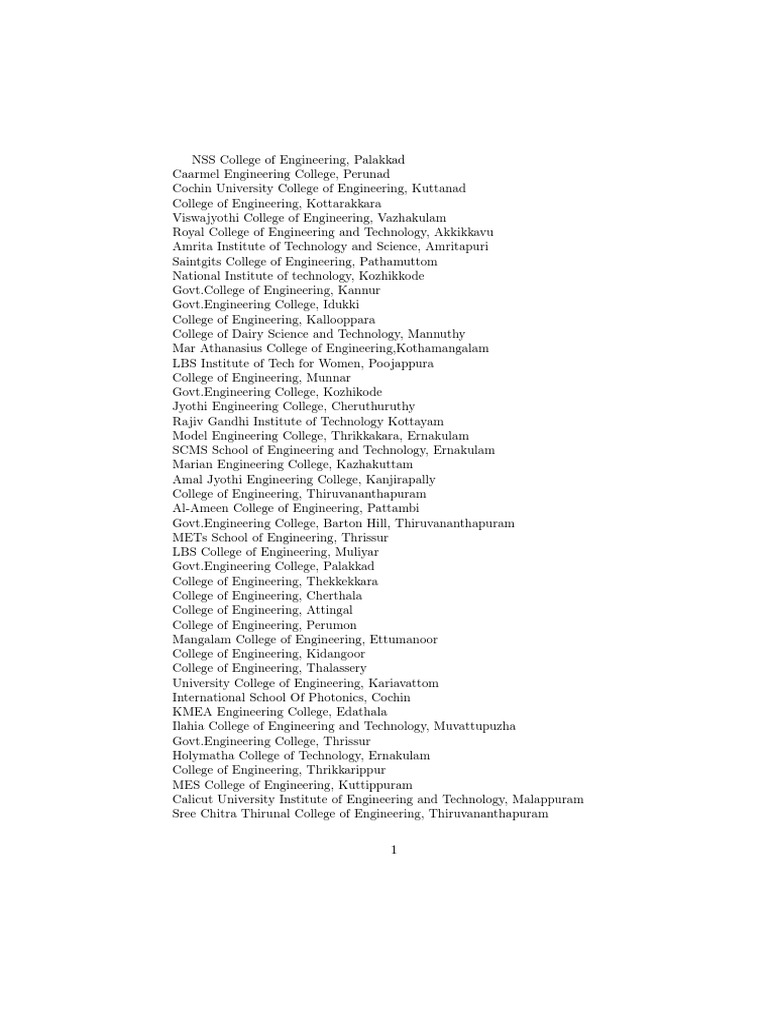 NSS College of Engineering, Palakkad
Caarmel Engineering College, Perunad
Cochin University College of Engineering, Kuttanad
College of Engineering, Kottarakkara
Viswajyothi College of Engineering, Vazhakulam
Royal College of Engineering and Technology, Akkikkavu
Amrita Institute of Technology and Science, Amritapuri
Saintgits College of Engineering, Pathamuttom
National Institute of technology, Kozhikkode
Govt.College of Engineering, Kannur
Govt.Engineering College, Idukki
College of Engineering, Kallooppara
College of Dairy Science and Technology, Mannuthy
Mar Athanasius College of Engineering,Kothamangalam
LBS Institute of Tech for Women, Poojappura
College of Engineering, Munnar
Govt.Engineering College, Kozhikode
Jyothi Engineering College, Cheruthuruthy
Rajiv Gandhi Institute of Technology Kottayam
Model Engineering College, Thrikkakara, Ernakulam
SCMS School of Engineering and Technology, Ernakulam
Marian Engineering College, Kazhakuttam
Amal Jyothi Engineering College, Kanjirapally
College of Engineering, Thiruvananthapuram
Al-Ameen College of Engineering, Pattambi
Govt.Engineering College, Barton Hill, Thiruvananthapuram
METs School of Engineering, Thrissur
LBS College of Engineering, Muliyar
Govt.Engineering College, Palakkad
College of Engineering, Thekkekkara
College of Engineering, Cherthala
College of Engineering, Attingal
College of Engineering, Perumon
Mangalam College of Engineering, Ettumanoor
College of Engineering, Kidangoor
College of Engineering, Thalassery
University College of Engineering, Kariavattom
International School Of Photonics, Cochin
KMEA Engineering College, Edathala
Ilahia College of Engineering and Technology, Muvattupuzha
Govt.Engineering College, Thrissur
Holymatha College of Technology, Ernakulam
College of Engineering, Thrikkarippur
MES College of Engineering, Kuttippuram
Calicut University Institute of Engineering and Technology, Malappuram
Sree Chitra Thirunal College of Engineering, Thiruvananthapuram

1